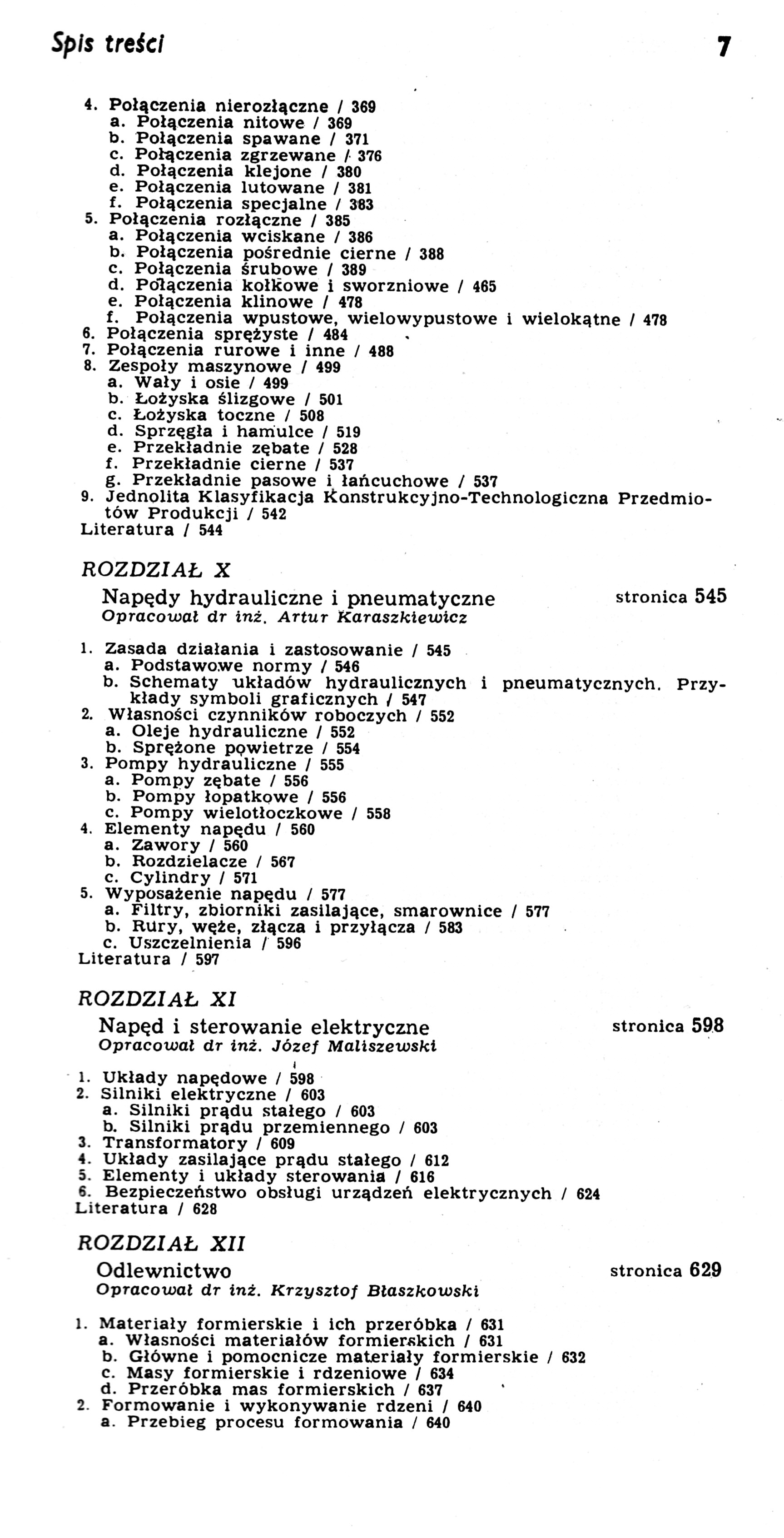 Spis treści 7

4. Połączenia nierozłączne / 369
a. Połączenia nitowe / 369
b. Połączenia spawane / 371
c. Połączenia zgrzewane / 376
d. Połączenia klejone / 380
e. Połączenia lutowane / 381
f. Połączenia specjalne / 383
5. Połączenia rozłączne / 385
a. Połączenia wciskane / 386
b. Połączenia pośrednie cierne / 388
c. Połączenia śrubowe / 389
d. Połączenia kołkowe i sworzniowe / 465
e. Połączenia klinowe / 478
f. Połączenia wpustowe, wielowypustowe i wielokątne / 478
6. Połączenia sprężyste / 484
7. Połączenia rurowe i inne / 488
8. Zespoły maszynowe / 499
a. Wały i osie / 499
b. Łożyska ślizgowe / 501
c. Łożyska toczne / 508
d. Sprzęgła i hamulce / 519
e. Przekładnie zębate / 528
f. Przekładnie cierne / 537
g. Przekładnie pasowe i łańcuchowe / 537
9. Jednolita Klasyfikacja Konstrukcyjno-Technologiczna Przedmiotów Produkcji / 542
Literatura / 544

ROZDZIAŁ X

Napędy hydrauliczne i pneumatyczne stronica 545
Opracował dr inż. Artur Karaszkiewicz

1. Zasada działania i zastosowanie / 545
a. Podstawowe normy / 546
b. Schematy układów hydraulicznych i pneumatycznych. Przykłady symboli graficznych / 547
2. Własności czynników roboczych / 552
a. Oleje hydrauliczne / 552
b. Sprężone powietrze / 554
3. Pompy hydrauliczne / 555
a. Pompy zębate / 556
b. Pompy łopatkowe / 556
c. Pompy wielotłoczkowe / 558
4. Elementy napędu / 560
a. Zawory / 560
b. Rozdzielacze / 567
c. Cylindry / 571
5. Wyposażenie napędu / 577
a. Filtry, zbiorniki zasilające, smarownice / 577
b. Rury, węże, złącza i przyłącza / 583
c. Uszczelnienia / 596
Literatura / 597

ROZDZIAŁ XI

Napęd i sterowanie elektryczne stronica 598
Opracował dr inż. Józef Maliszewski

1. Układy napędowe / 598
2. Silniki elektryczne / 603
a. Silniki prądu stałego / 603
b. Silniki prądu przemiennego / 603
3. Transformatory / 609
4. Układy zasilające prądu stałego / 612
5. Elementy i układy sterowania / 616
6. Bezpieczeństwo obsługi urządzeń elektrycznych / 624
Literatura / 628

ROZDZIAŁ XII

Odlewnictwo stronica 629
Opracował dr inż. Krzysztof Błaszkowski

1. Materiały formierskie i ich przeróbka / 631
a. Własności materiałów formierskich / 631
b. Główne i pomocnicze materiały formierskie / 632
c. Masy formierskie i rdzeniowe / 634
d. Przeróbka mas formierskich / 637
2. Formowanie i wykonywanie rdzeni / 640
a. Przebieg procesu formowania / 640